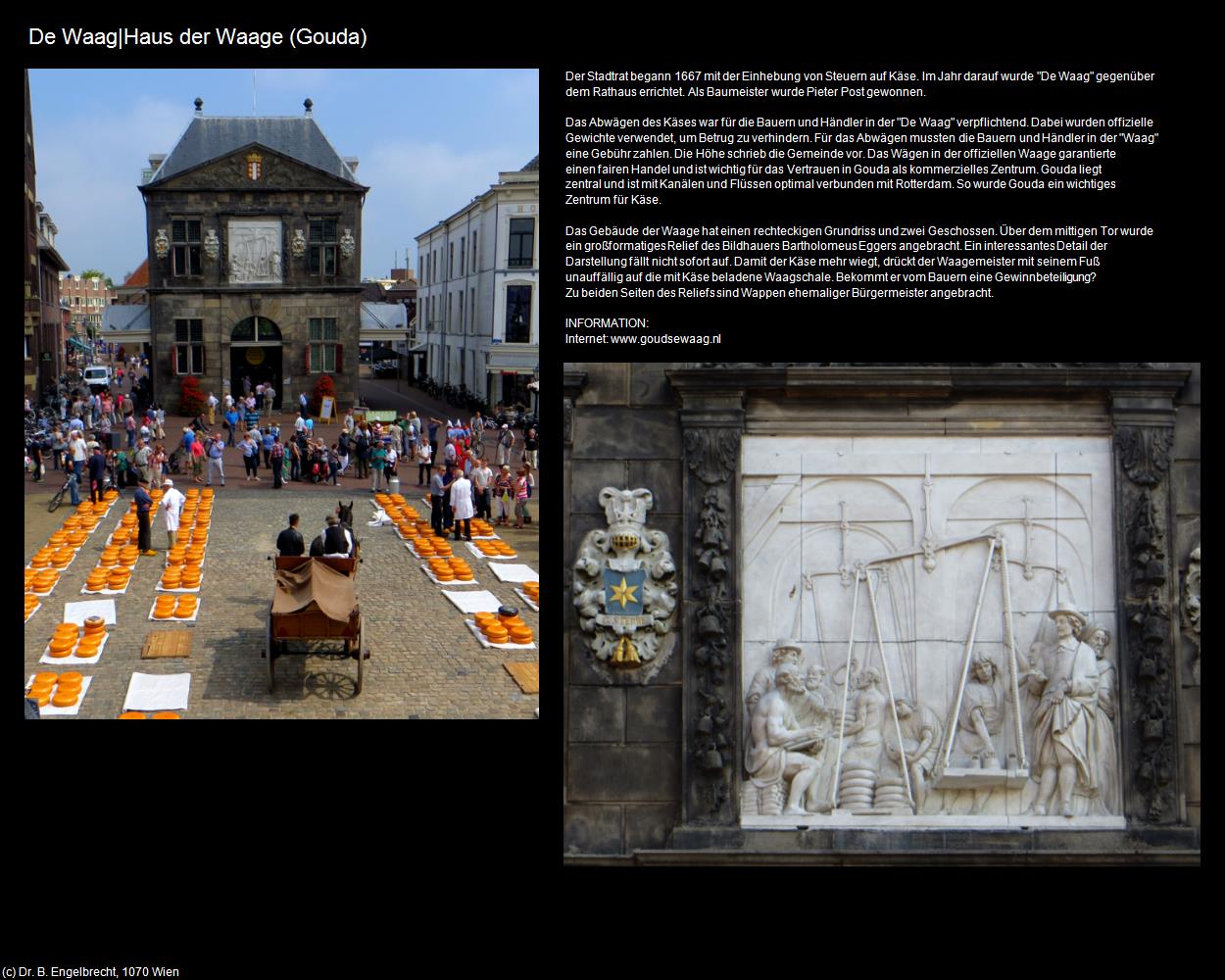 De Waag|Haus der Waage (Gouda)

Der Stadtrat begann 1667 mit der Einhebung von Steuern auf Käse. Im Jahr darauf wurde "De Waag" gegenüber dem Rathaus errichtet. Als Baumeister wurde Pieter Post gewonnen.

Das Abwägen des Käses war für die Bauern und Händler in der "De Waag" verpflichtend. Dabei wurden offizielle Gewichte verwendet, um Betrug zu verhindern. Für das Abwägen mussten die Bauern und Händler in der "Waag" eine Gebühr zahlen. Die Höhe schrieb die Gemeinde vor. Das Wägen in der offiziellen Waage garantierte einen fairen Handel und ist wichtig für das Vertrauen in Gouda als kommerzielles Zentrum. Gouda liegt zentral und ist mit Kanälen und Flüssen optimal verbunden mit Rotterdam. So wurde Gouda ein wichtiges Zentrum für Käse.

Das Gebäude der Waage hat einen rechteckigen Grundriss und zwei Geschossen. Über dem mittigen Tor wurde ein großformatiges Relief des Bildhauers Bartholomeus Eggers angebracht. Ein interessantes Detail der Darstellung fällt nicht sofort auf. Damit der Käse mehr wiegt, drückt der Waagemeister mit seinem Fuß unauffällig auf die mit Käse beladene Waagschale. Bekommt er vom Bauern eine Gewinnbeteiligung?
Zu beiden Seiten des Reliefs sind Wappen ehemaliger Bürgermeister angebracht.

INFORMATION:
Internet: www.goudsewaag.nl

(c) Dr. B. Engelbrecht, 1070 Wien